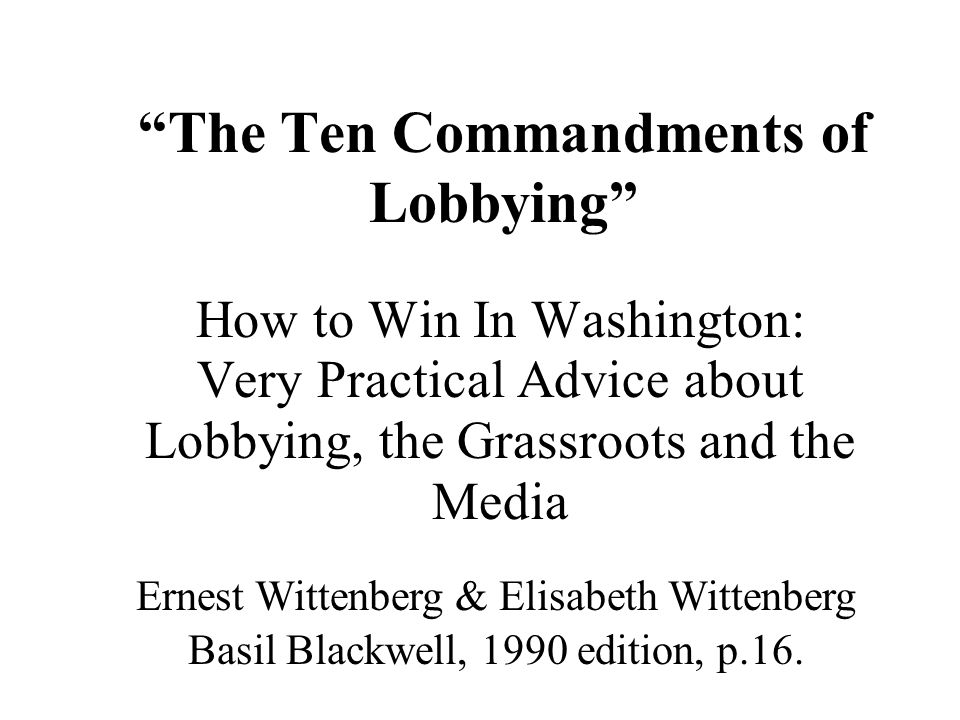 “The Ten Commandments of Lobbying”

How to Win In Washington: Very Practical Advice about Lobbying, the Grassroots and the Media

Ernest Wittenberg & Elisabeth Wittenberg
Basil Blackwell, 1990 edition, p.16.